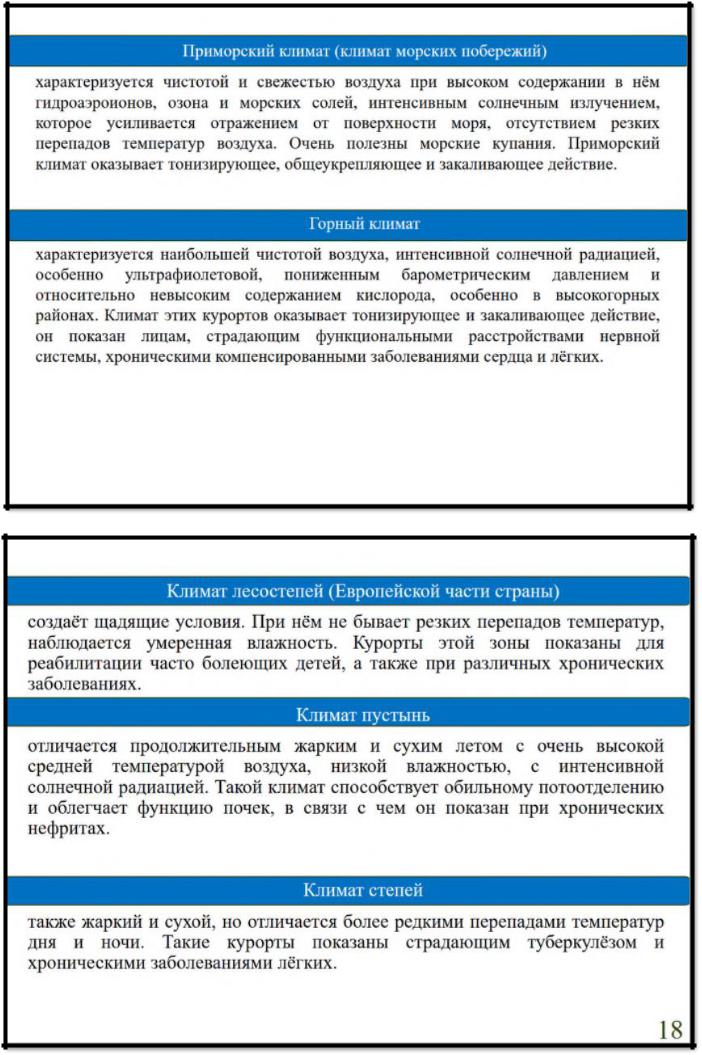 Приморский климат (климат морских побережий)

характеризуется чистотой и свежестью воздуха при высоком содержании в нём гидроаэроионов, озона и морских солей, интенсивным солнечным излучением, которое усиливается отражением от поверхности моря, отсутствием резких перепадов температур воздуха. Очень полезны морские купания. Приморский климат оказывает тонизирующее, общеукрепляющее и закаливающее действие.

Горный климат

характеризуется наибольшей чистотой воздуха, интенсивной солнечной радиацией, особенно ультрафиолетовой, пониженным барометрическим давлением и относительно невысоким содержанием кислорода, особенно в высокогорных районах. Климат этих курортов оказывает тонизирующее и закаливающее действие, он показан лицам, страдающим функциональными расстройствами нервной системы, хроническими компенсированными заболеваниями сердца и лёгких.

Климат лесостепей (Европейской части страны)

создаёт щадящие условия. При нём не бывает резких перепадов температур, наблюдается умеренная влажность. Курорты этой зоны показаны для реабилитации часто болеющих детей, а также при различных хронических заболеваниях.

Климат пустынь

отличается продолжительным жарким и сухим летом с очень высокой средней температурой воздуха, низкой влажностью, с интенсивной солнечной радиацией. Такой климат способствует обильному потоотделению и облегчает функцию почек, в связи с чем он показан при хронических нефритах.

Климат степей

также жаркий и сухой, но отличается более редкими перепадами температур дня и ночи. Такие курорты показаны страдающим туберкулёзом и хроническими заболеваниями лёгких.

18